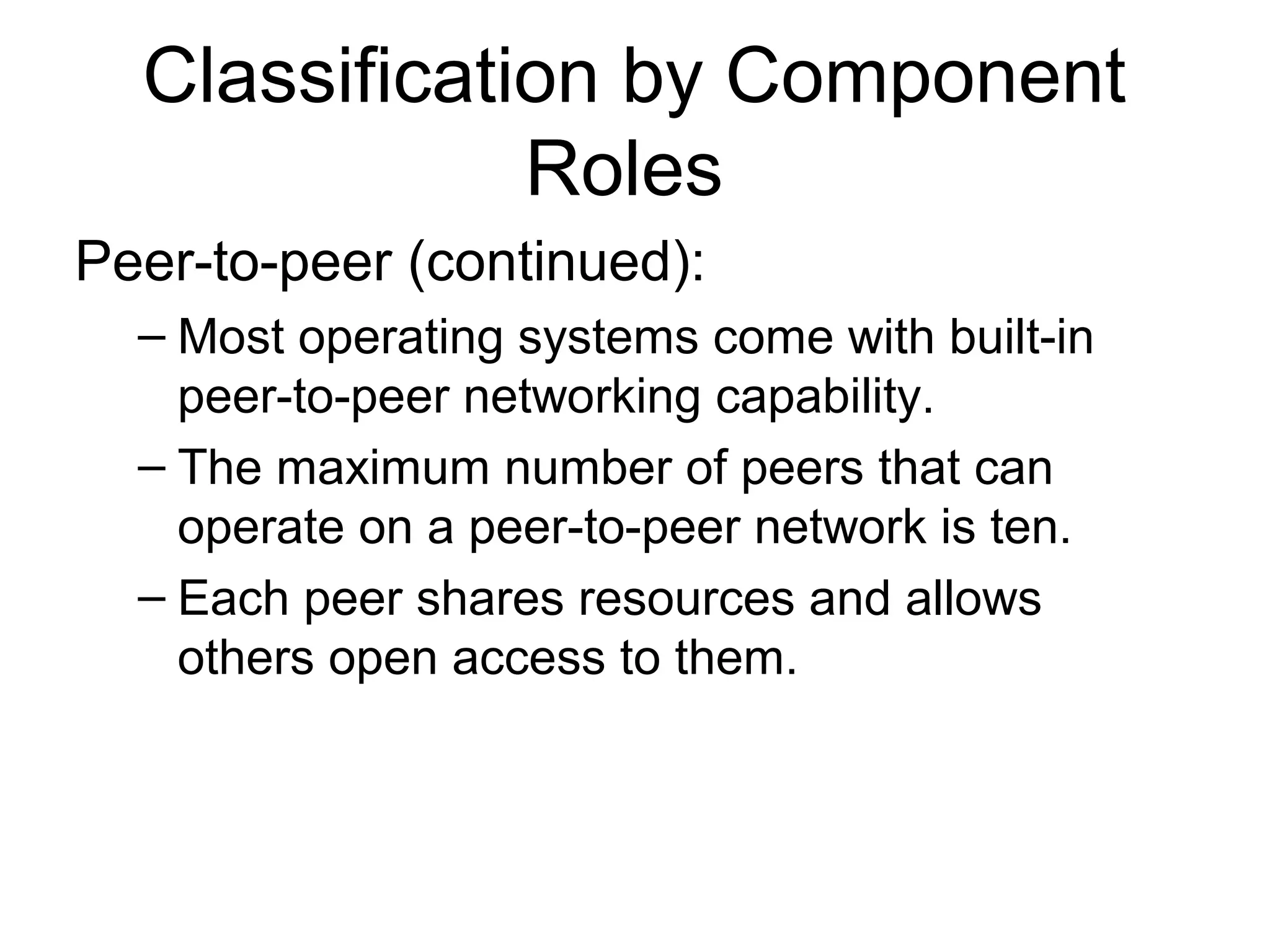 Classification by Component Roles

Peer-to-peer (continued):

– Most operating systems come with built-in peer-to-peer networking capability.

– The maximum number of peers that can operate on a peer-to-peer network is ten.

– Each peer shares resources and allows others open access to them.